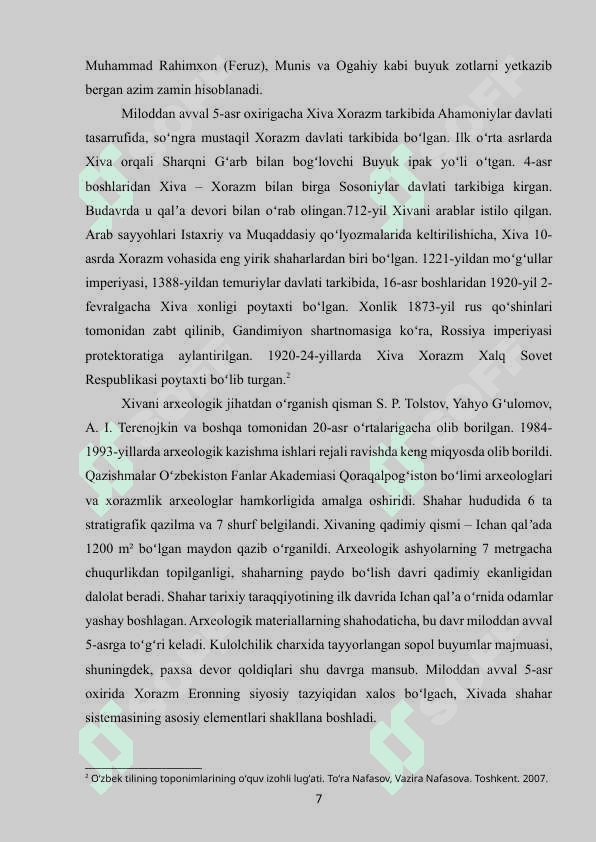 Muhammad Rahimxon (Feruz), Munis va Ogahiy kabi buyuk zotlarni yetkazib bergan azim zamin hisoblanadi.

Miloddan avval 5-asr oxirigacha Xiva Xorazm tarkibida Ahamoniylar davlati tasarrufida, so‘ngra mustaqil Xorazm davlati tarkibida bo‘lgan. Ilk o‘rta asrlarda Xiva orqali Sharqni G‘arb bilan bog‘lovchi Buyuk ipak yo‘li o‘tgan. 4-asr boshlaridan Xiva – Xorazm bilan birga Sosoniylar davlati tarkibiga kirgan. Budavrda u qal’a devori bilan o‘rab olingan.712-yil Xivani arablar istilo qilgan. Arab sayyohlari Istaxriy va Muqaddasiy qo‘lyozmalarida keltirilishicha, Xiva 10-asrda Xorazm vohasida eng yirik shaharlardan biri bo‘lgan. 1221-yildan mo‘g‘ullar imperiyasi, 1388-yildan temuriylar davlati tarkibida, 16-asr boshlaridan 1920-yil 2-fevralgacha Xiva xonligi poytaxti bo‘lgan. Xonlik 1873-yil rus qo‘shinlari tomonidan zabt qilinib, Gandimiyon shartnomasiga ko‘ra, Rossiya imperiyasi protektoratiga aylantirilgan. 1920-24-yillarda Xiva Xorazm Xalq Sovet Respublikasi poytaxti bo‘lib turgan.$^2$

Xivani arxeologik jihatdan o‘rganish qisman S. P. Tolstov, Yahyo G‘ulomov, A. I. Terenojkin va boshqa tomonidan 20-asr o‘rtalarigacha olib borilgan. 1984-1993-yillarda arxeologik kazishma ishlari rejali ravishda keng miqyosda olib borildi. Qazishmalar O‘zbekiston Fanlar Akademiasi Qoraqalpog‘iston bo‘limi arxeologlari va xorazmlik arxeologlar hamkorligida amalga oshiridi. Shahar hududida 6 ta stratigrafik qazilma va 7 shurf belgilandi. Xivaning qadimiy qismi – Ichan qal’ada 1200 m² bo‘lgan maydon qazib o‘rganildi. Arxeologik ashyolarning 7 metrgacha chuqurlikdan topilganligi, shaharning paydo bo‘lish davri qadimiy ekanligidan dalolat beradi. Shahar tarixiy taraqqiyotining ilk davrida Ichan qal’a o‘rnida odamlar yashay boshlagan. Arxeologik materiallarning shahodaticha, bu davr miloddan avval 5-asrga to‘g‘ri keladi. Kulolchilik charxida tayyorlangan sopol buyumlar majmuasi, shuningdek, paxsa devor qoldiqlari shu davrga mansub. Miloddan avval 5-asr oxirida Xorazm Eronning siyosiy tazyiqidan xalos bo‘lgach, Xivada shahar sistemasining asosiy elementlari shakllana boshladi.

$^2$ O‘zbek tilining toponimlarining o‘quv izohli lug‘ati. To‘ra Nafasov, Vazira Nafasova. Toshkent. 2007.

7